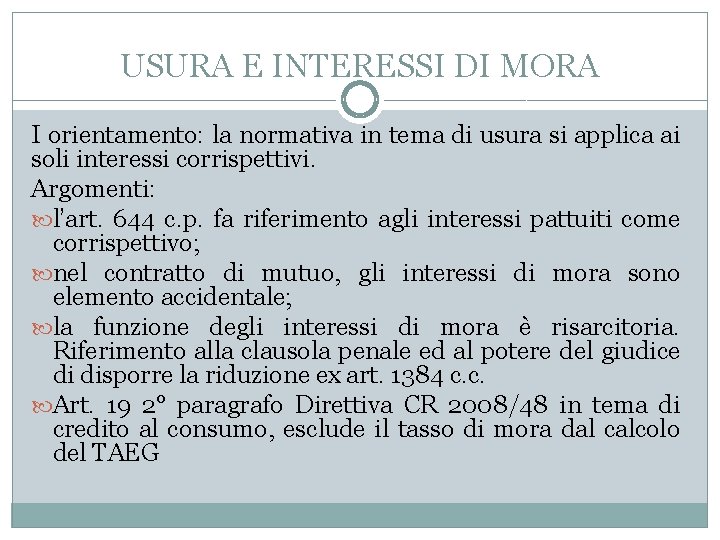 USURA E INTERESSI DI MORA

I orientamento: la normativa in tema di usura si applica ai soli interessi corrispettivi.

Argomenti:

l'art. 644 c.p. fa riferimento agli interessi pattuiti come corrispettivo;

nel contratto di mutuo, gli interessi di mora sono elemento accidentale;

la funzione degli interessi di mora è risarcitoria. Riferimento alla clausola penale ed al potere del giudice di disporre la riduzione ex art. 1384 c.c.

Art. 19 2° paragrafo Direttiva CR 2008/48 in tema di credito al consumo, esclude il tasso di mora dal calcolo del TAEG